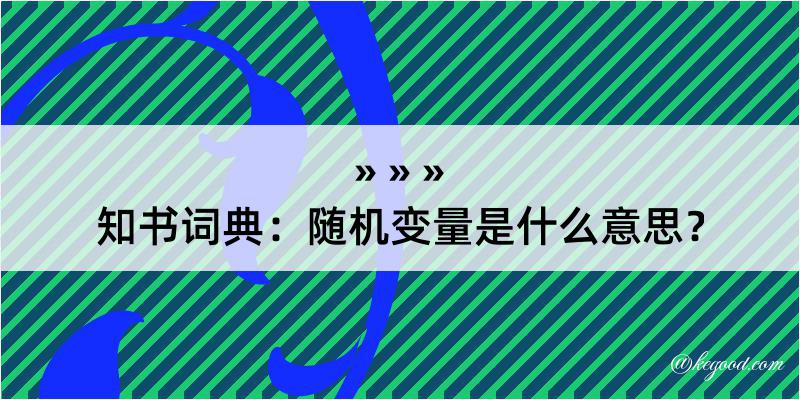 » » »

知书词典：随机变量是什么意思？

@kegood.com